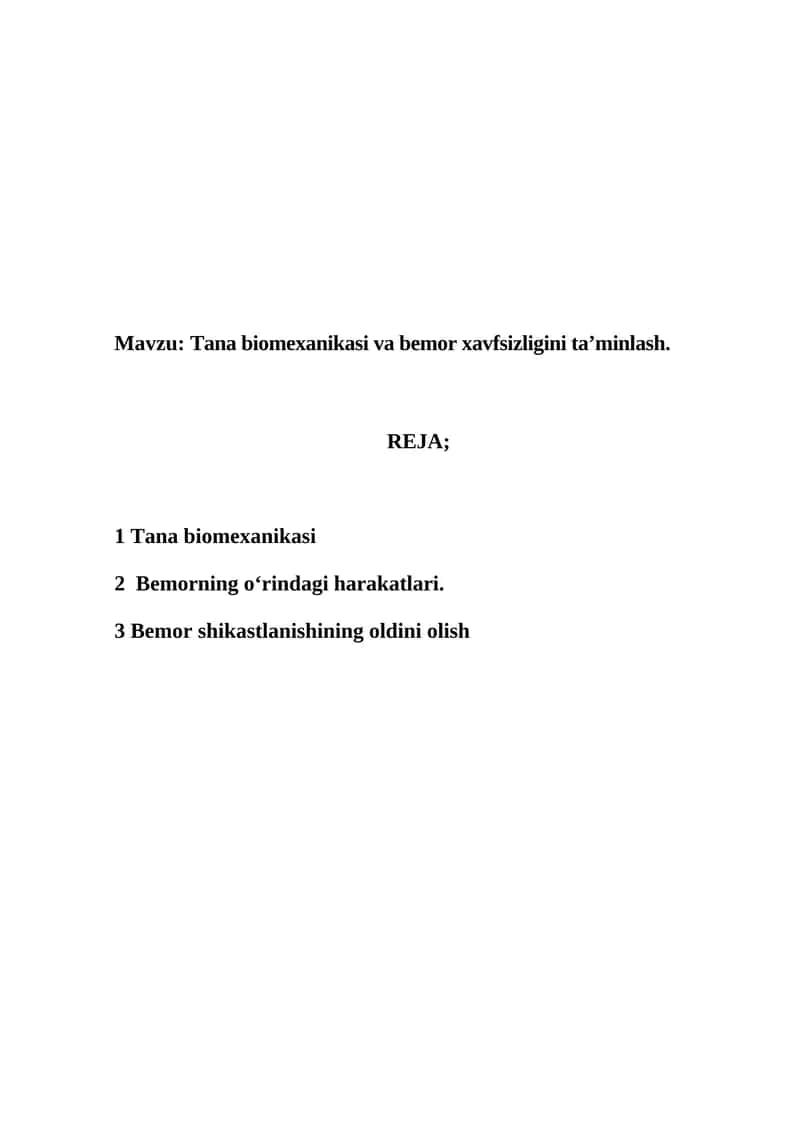 Mavzu: Tana biomexanikasi va bemor xavfsizligini ta’minlash.

REJA;

1 Tana biomexanikasi

2 Bemorning o‘rindagi harakatlari.

3 Bemor shikastlanishining oldini olish